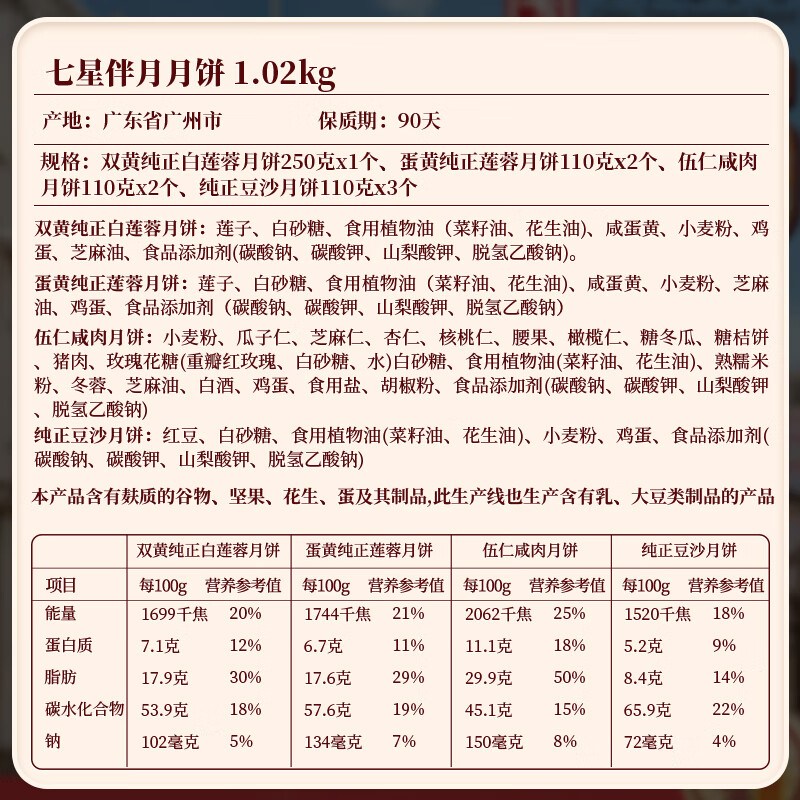 七星伴月月饼 1.02kg

产地：广东省广州市　　　　保质期：90天

规格：双黄纯正白莲蓉月饼250克x1个、蛋黄纯正莲蓉月饼110克x2个、伍仁咸肉月饼110克x2个、纯正豆沙月饼110克x3个

双黄纯正白莲蓉月饼：莲子、白砂糖、食用植物油（菜籽油、花生油）、咸蛋黄、小麦粉、鸡蛋、芝麻油、食品添加剂(碳酸钠、碳酸钾、山梨酸钾、脱氢乙酸钠)。

蛋黄纯正莲蓉月饼：莲子、白砂糖、食用植物油（菜籽油、花生油）、咸蛋黄、小麦粉、芝麻油、鸡蛋、食品添加剂（碳酸钠、碳酸钾、山梨酸钾、脱氢乙酸钠）

伍仁咸肉月饼：小麦粉、瓜子仁、芝麻仁、杏仁、核桃仁、腰果、橄榄仁、糖冬瓜、糖桔饼、猪肉、玫瑰花糖(重瓣红玫瑰、白砂糖、水)白砂糖、食用植物油(菜籽油、花生油)、熟糯米粉、冬蓉、芝麻油、白酒、鸡蛋、食用盐、胡椒粉、食品添加剂(碳酸钠、碳酸钾、山梨酸钾、脱氢乙酸钠)

纯正豆沙月饼：红豆、白砂糖、食用植物油(菜籽油、花生油)、小麦粉、鸡蛋、食品添加剂(碳酸钠、碳酸钾、山梨酸钾、脱氢乙酸钠)

本产品含有麸质的谷物、坚果、花生、蛋及其制品,此生产线也生产含有乳、大豆类制品的产品

| | 双黄纯正白莲蓉月饼 | | 蛋黄纯正莲蓉月饼 | | 伍仁咸肉月饼 | | 纯正豆沙月饼 | |
|---|---|---|---|---|---|---|---|---|
| 项目 | 每100g | 营养参考值 | 每100g | 营养参考值 | 每100g | 营养参考值 | 每100g | 营养参考值 |
| 能量 | 1699千焦 | 20% | 1744千焦 | 21% | 2062千焦 | 25% | 1520千焦 | 18% |
| 蛋白质 | 7.1克 | 12% | 6.7克 | 11% | 11.1克 | 18% | 5.2克 | 9% |
| 脂肪 | 17.9克 | 30% | 17.6克 | 29% | 29.9克 | 50% | 8.4克 | 14% |
| 碳水化合物 | 53.9克 | 18% | 57.6克 | 19% | 45.1克 | 15% | 65.9克 | 22% |
| 钠 | 102毫克 | 5% | 134毫克 | 7% | 150毫克 | 8% | 72毫克 | 4% |